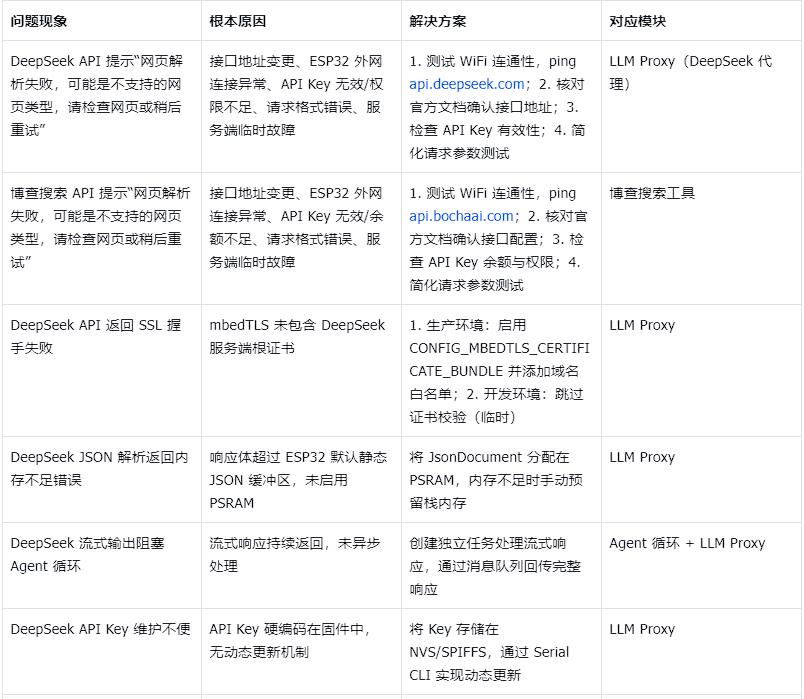 | 问题现象 | 根本原因 | 解决方案 | 对应模块 |
|---|---|---|---|
| DeepSeek API 提示“网页解析失败，可能是不支持的网页类型，请检查网页或稍后重试” | 接口地址变更、ESP32 外网连接异常、API Key 无效/权限不足、请求格式错误、服务端临时故障 | 1. 测试 WiFi 连通性，ping api.deepseek.com；2. 核对官方文档确认接口地址；3. 检查 API Key 有效性；4. 简化请求参数测试 | LLM Proxy（DeepSeek 代理） |
| 博查搜索 API 提示“网页解析失败，可能是不支持的网页类型，请检查网页或稍后重试” | 接口地址变更、ESP32 外网连接异常、API Key 无效/余额不足、请求格式错误、服务端临时故障 | 1. 测试 WiFi 连通性，ping api.bochaai.com；2. 核对官方文档确认接口配置；3. 检查 API Key 余额与权限；4. 简化请求参数测试 | 博查搜索工具 |
| DeepSeek API 返回 SSL 握手失败 | mbedTLS 未包含 DeepSeek 服务端根证书 | 1. 生产环境：启用 CONFIG_MBEDTLS_CERTIFICATE_BUNDLE 并添加域名白名单；2. 开发环境：跳过证书校验（临时） | LLM Proxy |
| DeepSeek JSON 解析返回内存不足错误 | 响应体超过 ESP32 默认静态 JSON 缓冲区，未启用 PSRAM | 将 JsonDocument 分配在 PSRAM，内存不足时手动预留栈内存 | LLM Proxy |
| DeepSeek 流式输出阻塞 Agent 循环 | 流式响应持续返回，未异步处理 | 创建独立任务处理流式响应，通过消息队列回传完整响应 | Agent 循环 + LLM Proxy |
| DeepSeek API Key 维护不便 | API Key 硬编码在固件中，无动态更新机制 | 将 Key 存储在 NVS/SPIFFS，通过 Serial CLI 实现动态更新 | LLM Proxy |